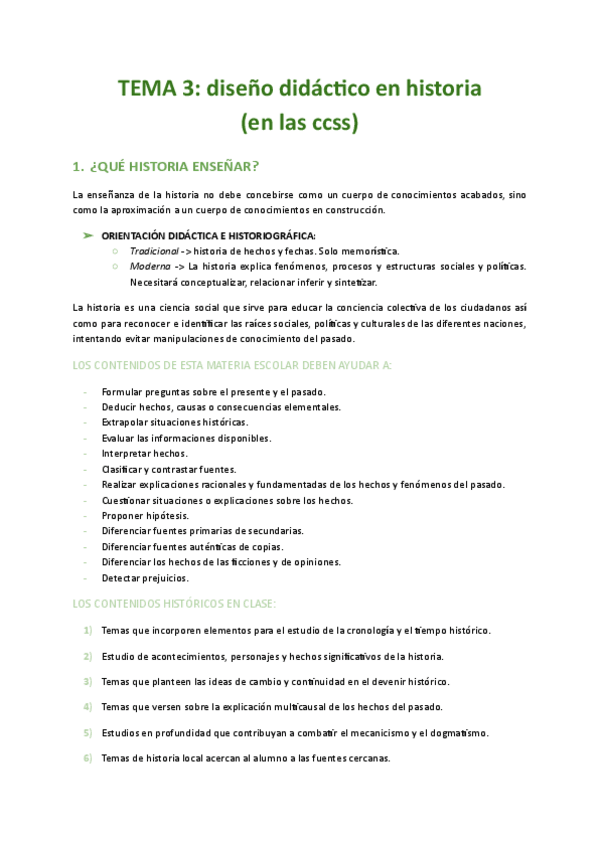 TEMA 3: diseño didáctico en historia (en las ccss)

1. ¿QUÉ HISTORIA ENSEÑAR?

La enseñanza de la historia no debe concebirse como un cuerpo de conocimientos acabados, sino como la aproximación a un cuerpo de conocimientos en construcción.

➢ ORIENTACIÓN DIDÁCTICA E HISTORIOGRÁFICA:
○ Tradicional -> historia de hechos y fechas. Solo memorística.
○ Moderna -> La historia explica fenómenos, procesos y estructuras sociales y políticas. Necesitará conceptualizar, relacionar inferir y sintetizar.

La historia es una ciencia social que sirve para educar la conciencia colectiva de los ciudadanos así como para reconocer e identificar las raíces sociales, políticas y culturales de las diferentes naciones, intentando evitar manipulaciones de conocimiento del pasado.

LOS CONTENIDOS DE ESTA MATERIA ESCOLAR DEBEN AYUDAR A:

- Formular preguntas sobre el presente y el pasado.
- Deducir hechos, causas o consecuencias elementales.
- Extrapolar situaciones históricas.
- Evaluar las informaciones disponibles.
- Interpretar hechos.
- Clasificar y contrastar fuentes.
- Realizar explicaciones racionales y fundamentadas de los hechos y fenómenos del pasado.
- Cuestionar situaciones o explicaciones sobre los hechos.
- Proponer hipótesis.
- Diferenciar fuentes primarias de secundarias.
- Diferenciar fuentes auténticas de copias.
- Diferenciar los hechos de las ficciones y de opiniones.
- Detectar prejuicios.

LOS CONTENIDOS HISTÓRICOS EN CLASE:

1) Temas que incorporen elementos para el estudio de la cronología y el tiempo histórico.

2) Estudio de acontecimientos, personajes y hechos significativos de la historia.

3) Temas que planteen las ideas de cambio y continuidad en el devenir histórico.

4) Temas que versen sobre la explicación multicausal de los hechos del pasado.

5) Estudios en profundidad que contribuyan a combatir el mecanicismo y el dogmatismo.

6) Temas de historia local acercan al alumno a las fuentes cercanas.